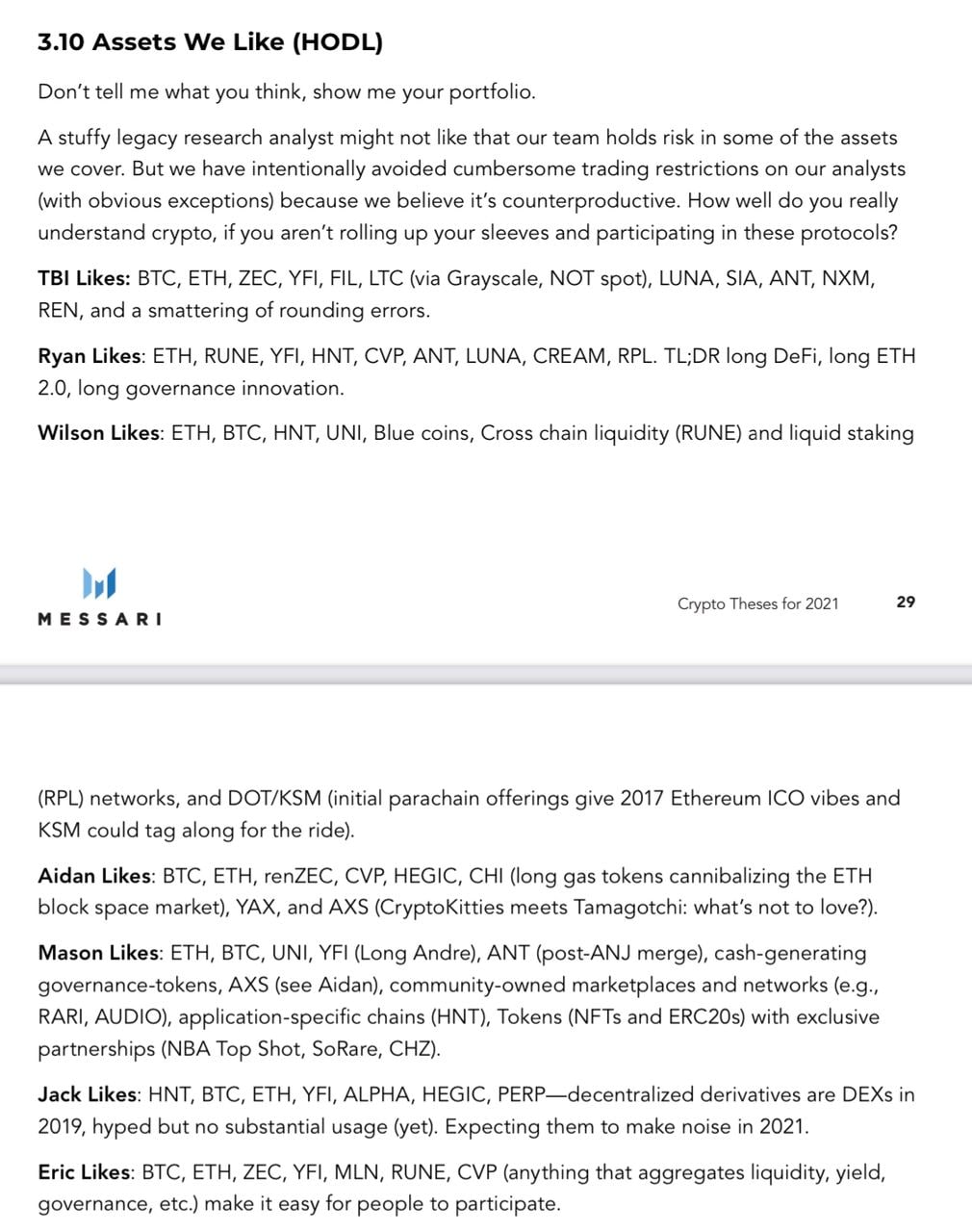 3.10 Assets We Like (HODL)

Don't tell me what you think, show me your portfolio.

A stuffy legacy research analyst might not like that our team holds risk in some of the assets we cover. But we have intentionally avoided cumbersome trading restrictions on our analysts (with obvious exceptions) because we believe it's counterproductive. How well do you really understand crypto, if you aren't rolling up your sleeves and participating in these protocols?

TBI Likes: BTC, ETH, ZEC, YFI, FIL, LTC (via Grayscale, NOT spot), LUNA, SIA, ANT, NXM, REN, and a smattering of rounding errors.

Ryan Likes: ETH, RUNE, YFI, HNT, CVP, ANT, LUNA, CREAM, RPL. TL;DR long DeFi, long ETH 2.0, long governance innovation.

Wilson Likes: ETH, BTC, HNT, UNI, Blue coins, Cross chain liquidity (RUNE) and liquid staking

MESSARI

Crypto Theses for 2021 29

(RPL) networks, and DOT/KSM (initial parachain offerings give 2017 Ethereum ICO vibes and KSM could tag along for the ride).

Aidan Likes: BTC, ETH, renZEC, CVP, HEGIC, CHI (long gas tokens cannibalizing the ETH block space market), YAX, and AXS (CryptoKitties meets Tamagotchi: what's not to love?).

Mason Likes: ETH, BTC, UNI, YFI (Long Andre), ANT (post-ANJ merge), cash-generating governance-tokens, AXS (see Aidan), community-owned marketplaces and networks (e.g., RARI, AUDIO), application-specific chains (HNT), Tokens (NFTs and ERC20s) with exclusive partnerships (NBA Top Shot, SoRare, CHZ).

Jack Likes: HNT, BTC, ETH, YFI, ALPHA, HEGIC, PERP—decentralized derivatives are DEXs in 2019, hyped but no substantial usage (yet). Expecting them to make noise in 2021.

Eric Likes: BTC, ETH, ZEC, YFI, MLN, RUNE, CVP (anything that aggregates liquidity, yield, governance, etc.) make it easy for people to participate.